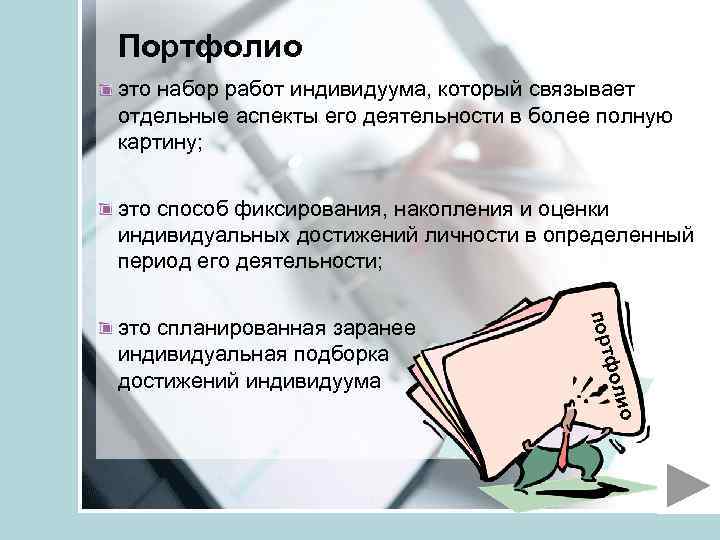 Портфолио

это набор работ индивидуума, который связывает отдельные аспекты его деятельности в более полную картину;

это способ фиксирования, накопления и оценки индивидуальных достижений личности в определенный период его деятельности;

это спланированная заранее индивидуальная подборка достижений индивидуума

портфолио